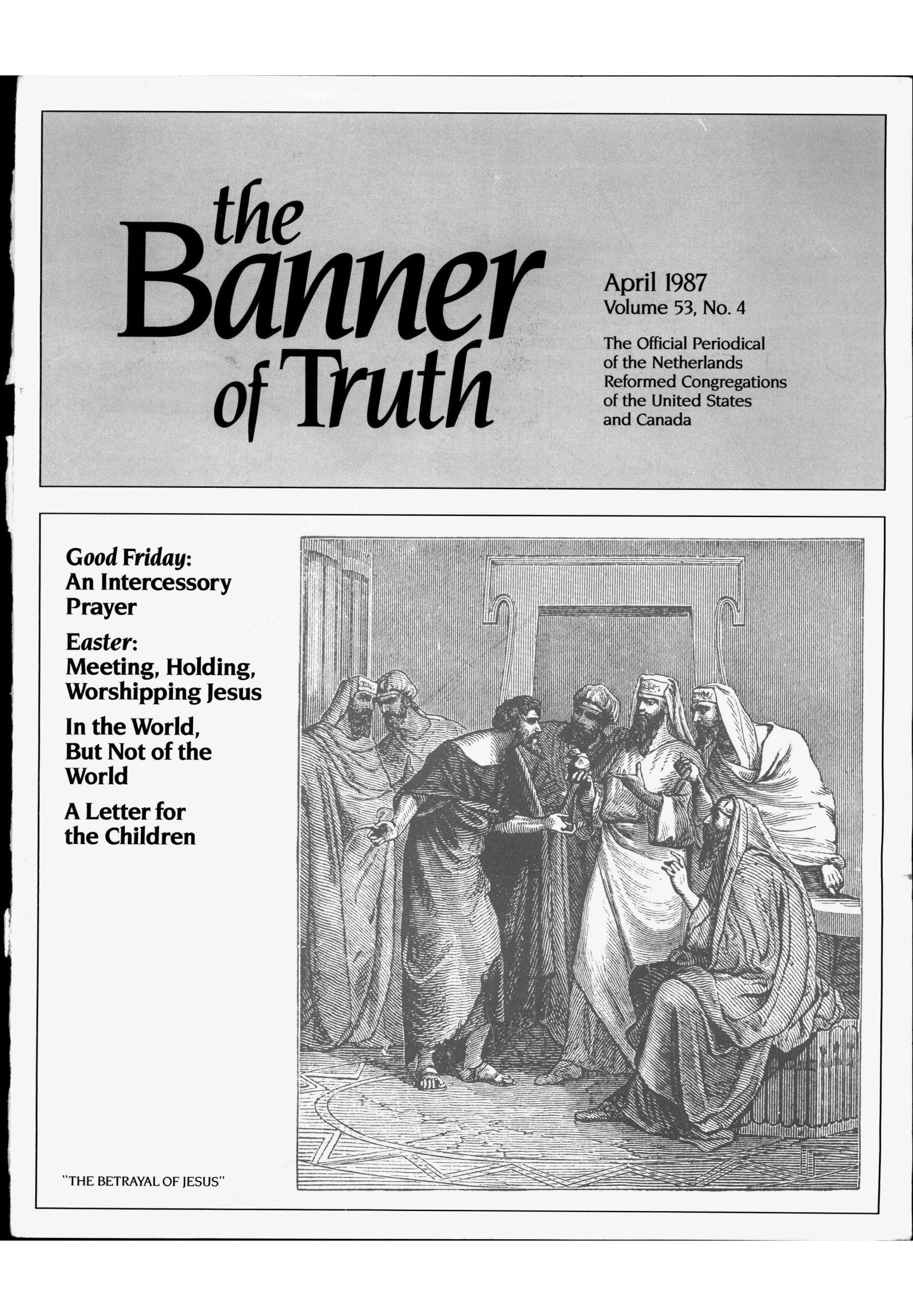 the Banner of Truth

April 1987
Volume 53, No. 4

The Official Periodical of the Netherlands Reformed Congregations of the United States and Canada

Good Friday:
An Intercessory Prayer

Easter:
Meeting, Holding, Worshipping Jesus

In the World, But Not of the World

A Letter for the Children

"THE BETRAYAL OF JESUS"